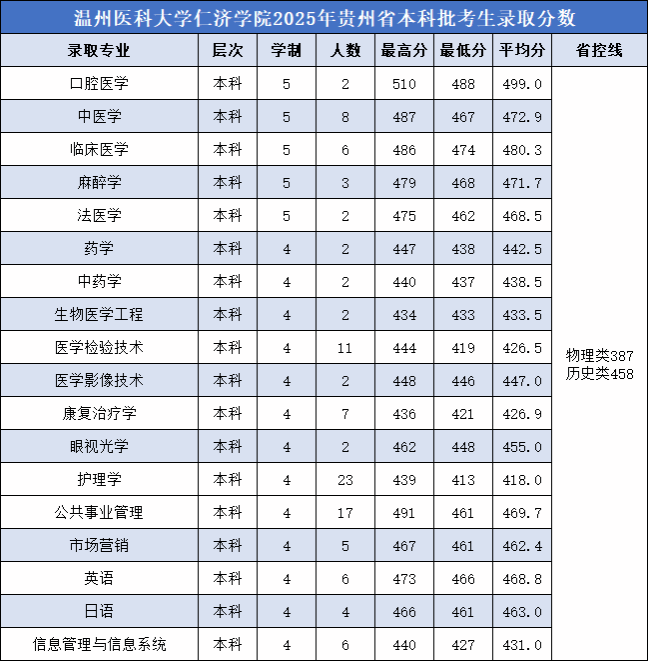 温州医科大学仁济学院2025年贵州省本科批考生录取分数

| 录取专业 | 层次 | 学制 | 人数 | 最高分 | 最低分 | 平均分 | 省控线 |
|---|---|---|---|---|---|---|---|
| 口腔医学 | 本科 | 5 | 2 | 510 | 488 | 499.0 | 物理类387 历史类458 |
| 中医学 | 本科 | 5 | 8 | 487 | 467 | 472.9 | |
| 临床医学 | 本科 | 5 | 6 | 486 | 474 | 480.3 | |
| 麻醉学 | 本科 | 5 | 3 | 479 | 468 | 471.7 | |
| 法医学 | 本科 | 5 | 2 | 475 | 462 | 468.5 | |
| 药学 | 本科 | 4 | 2 | 447 | 438 | 442.5 | |
| 中药学 | 本科 | 4 | 2 | 440 | 437 | 438.5 | |
| 生物医学工程 | 本科 | 4 | 2 | 434 | 433 | 433.5 | |
| 医学检验技术 | 本科 | 4 | 11 | 444 | 419 | 426.5 | |
| 医学影像技术 | 本科 | 4 | 2 | 448 | 446 | 447.0 | |
| 康复治疗学 | 本科 | 4 | 7 | 436 | 421 | 426.9 | |
| 眼视光学 | 本科 | 4 | 2 | 462 | 448 | 455.0 | |
| 护理学 | 本科 | 4 | 23 | 439 | 413 | 418.0 | |
| 公共事业管理 | 本科 | 4 | 17 | 491 | 461 | 469.7 | |
| 市场营销 | 本科 | 4 | 5 | 467 | 461 | 462.4 | |
| 英语 | 本科 | 4 | 6 | 473 | 466 | 468.8 | |
| 日语 | 本科 | 4 | 4 | 466 | 461 | 463.0 | |
| 信息管理与信息系统 | 本科 | 4 | 6 | 440 | 427 | 431.0 | |